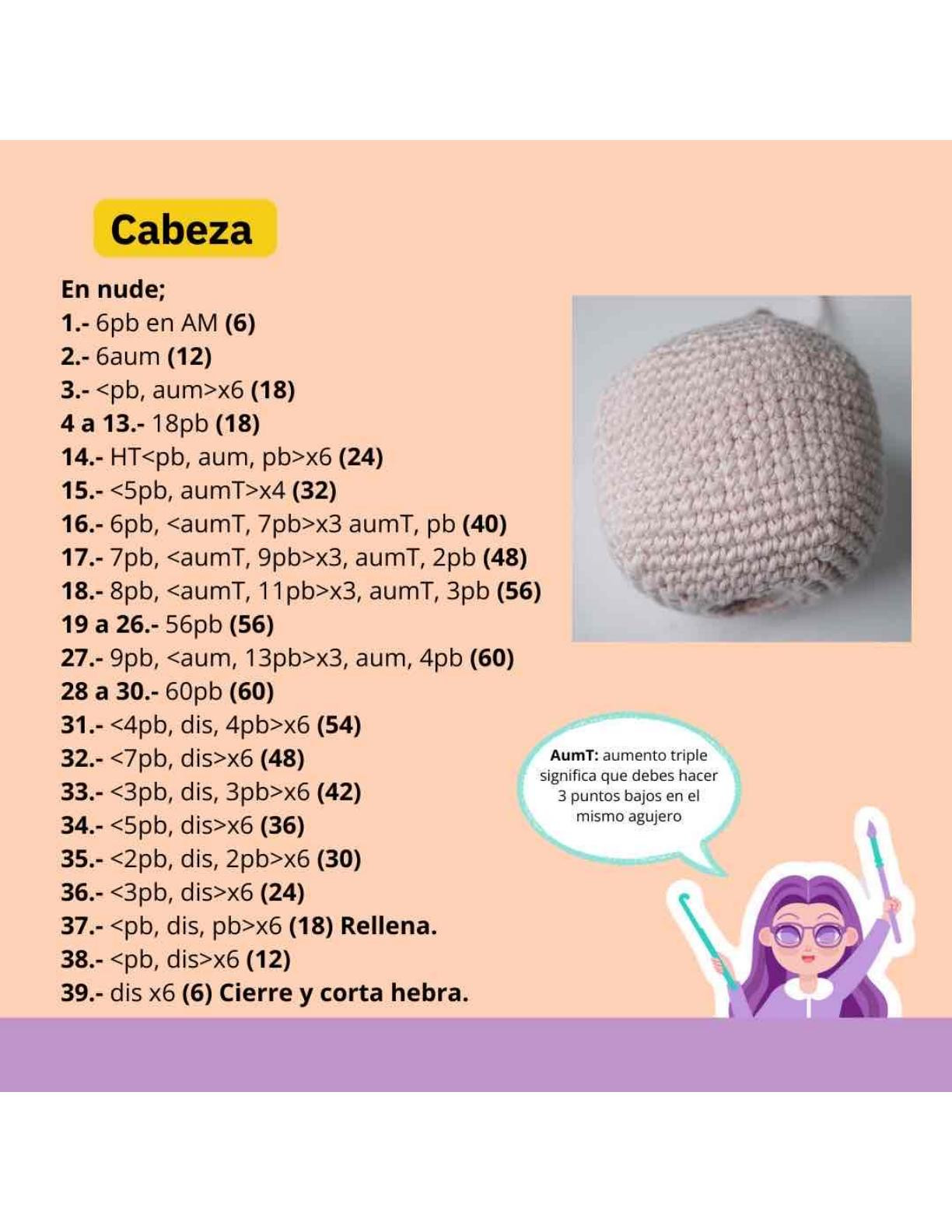 Cabeza

En nude;
1.- 6pb en AM (6)
2.- 6aum (12)
3.- <pb, aum>x6 (18)
4 a 13.- 18pb (18)
14.- HT<pb, aum, pb>x6 (24)
15.- <5pb, aumT>x4 (32)
16.- 6pb, <aumT, 7pb>x3 aumT, pb (40)
17.- 7pb, <aumT, 9pb>x3, aumT, 2pb (48)
18.- 8pb, <aumT, 11pb>x3, aumT, 3pb (56)
19 a 26.- 56pb (56)
27.- 9pb, <aum, 13pb>x3, aum, 4pb (60)
28 a 30.- 60pb (60)
31.- <4pb, dis, 4pb>x6 (54)
32.- <7pb, dis>x6 (48)
33.- <3pb, dis, 3pb>x6 (42)
34.- <5pb, dis>x6 (36)
35.- <2pb, dis, 2pb>x6 (30)
36.- <3pb, dis>x6 (24)
37.- <pb, dis, pb>x6 (18) Rellena.
38.- <pb, dis>x6 (12)
39.- dis x6 (6) Cierre y corta hebra.

AumT: aumento triple significa que debes hacer 3 puntos bajos en el mismo agujero